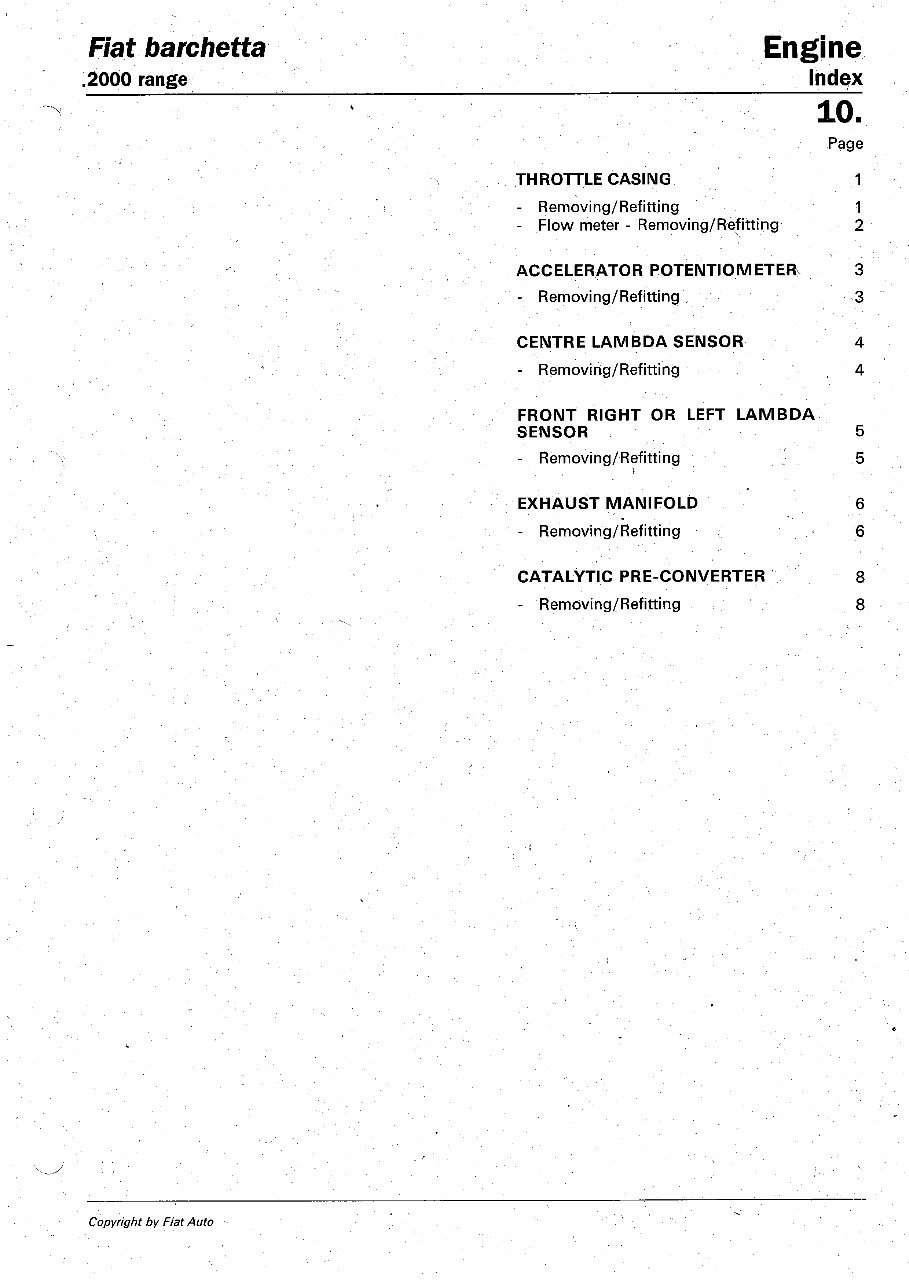 Fiat barchetta
2000 range

Engine
Index
10.

Page

THROTTLE CASING 1
- Removing/Refitting 1
- Flow meter - Removing/Refitting 2

ACCELERATOR POTENTIOMETER 3
- Removing/Refitting 3

CENTRE LAMBDA SENSOR 4
- Removing/Refitting 4

FRONT RIGHT OR LEFT LAMBDA SENSOR 5
- Removing/Refitting 5

EXHAUST MANIFOLD 6
- Removing/Refitting 6

CATALYTIC PRE-CONVERTER 8
- Removing/Refitting 8

Copyright by Fiat Auto